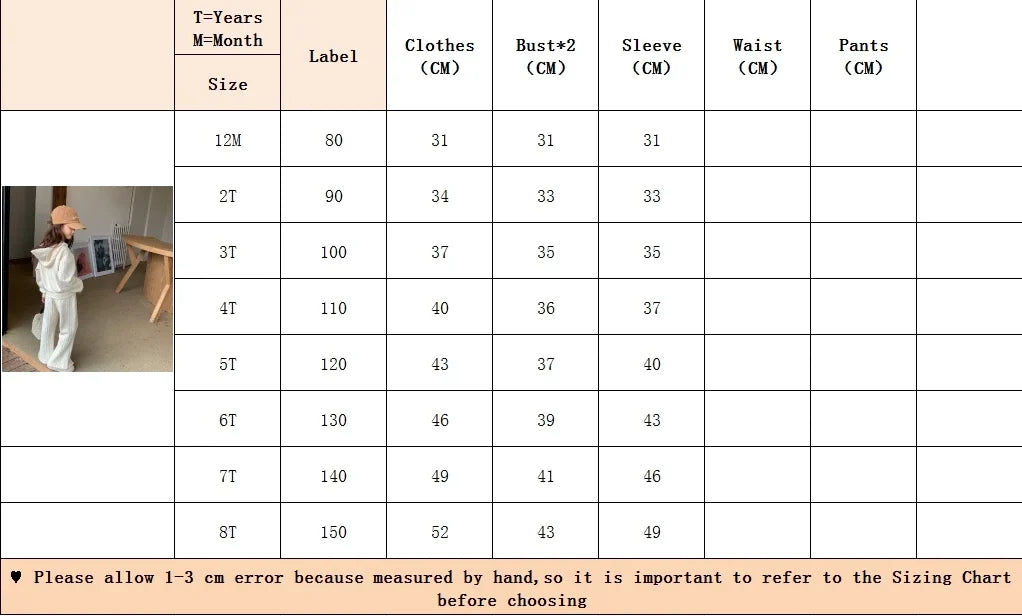 | | T=Years M=Month Size | Label | Clothes (CM) | Bust*2 (CM) | Sleeve (CM) | Waist (CM) | Pants (CM) | |
|---|---|---|---|---|---|---|---|---|
| | 12M | 80 | 31 | 31 | 31 | | | |
| | 2T | 90 | 34 | 33 | 33 | | | |
| | 3T | 100 | 37 | 35 | 35 | | | |
| | 4T | 110 | 40 | 36 | 37 | | | |
| | 5T | 120 | 43 | 37 | 40 | | | |
| | 6T | 130 | 46 | 39 | 43 | | | |
| | 7T | 140 | 49 | 41 | 46 | | | |
| | 8T | 150 | 52 | 43 | 49 | | | |

♥ Please allow 1-3 cm error because measured by hand,so it is important to refer to the Sizing Chart before choosing